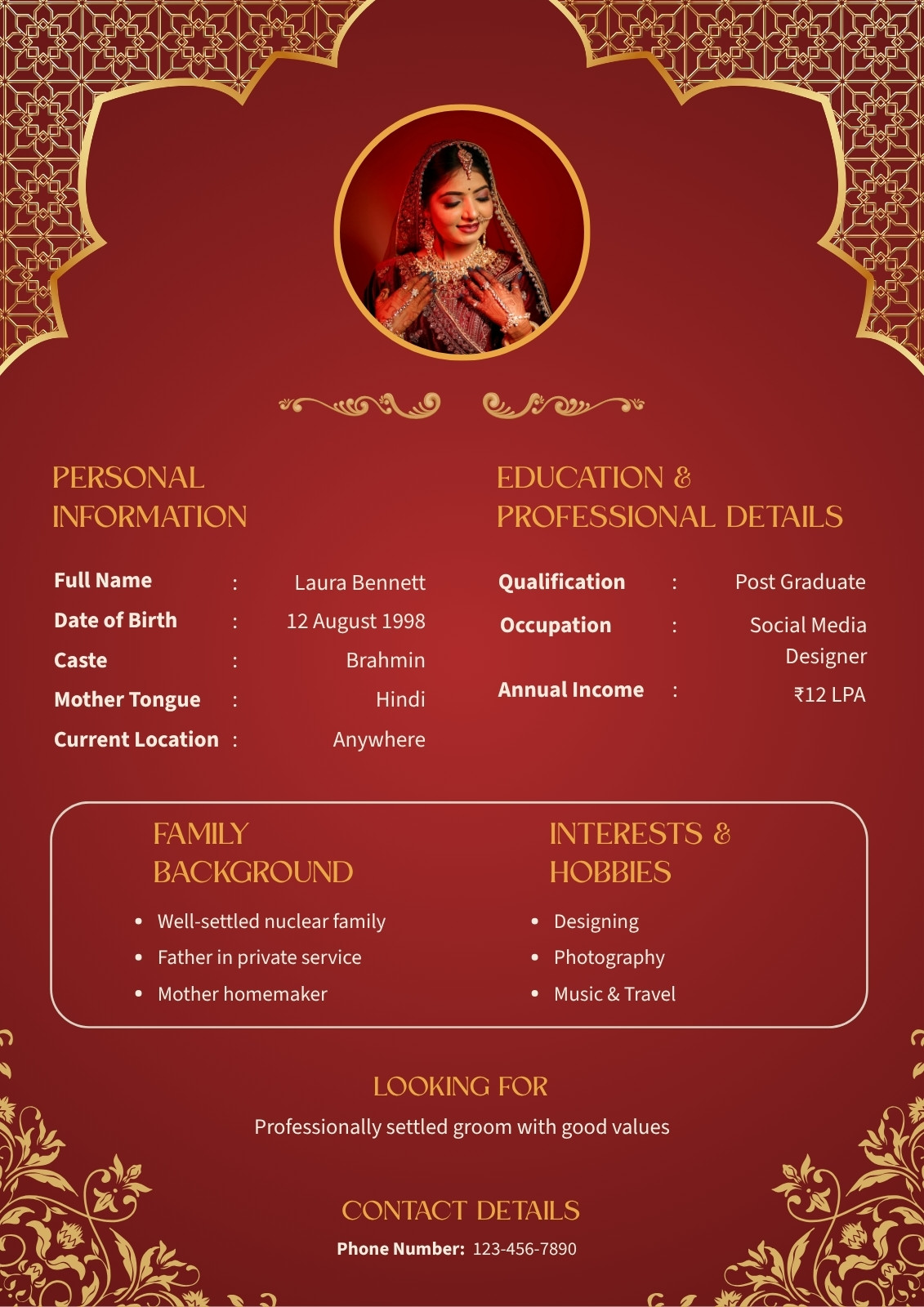 PERSONAL INFORMATION

Full Name : Laura Bennett
Date of Birth : 12 August 1998
Caste : Brahmin
Mother Tongue : Hindi
Current Location : Anywhere

EDUCATION & PROFESSIONAL DETAILS

Qualification : Post Graduate
Occupation : Social Media Designer
Annual Income : ₹12 LPA

FAMILY BACKGROUND

• Well-settled nuclear family
• Father in private service
• Mother homemaker

INTERESTS & HOBBIES

• Designing
• Photography
• Music & Travel

LOOKING FOR

Professionally settled groom with good values

CONTACT DETAILS

Phone Number: 123-456-7890